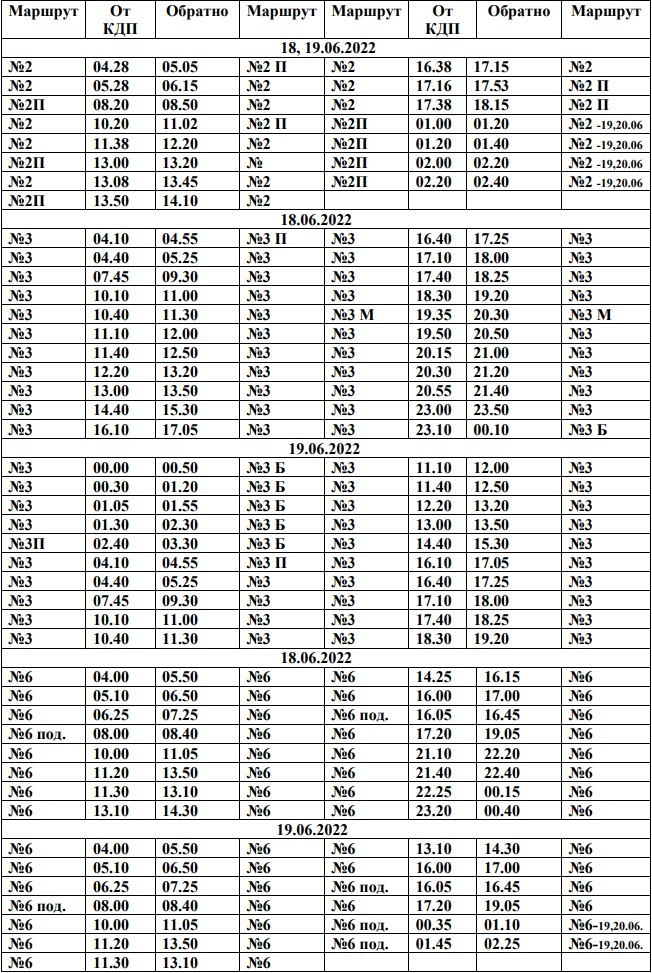 | Маршрут | От КДП | Обратно | Маршрут | Маршрут | От КДП | Обратно | Маршрут |
|---|---|---|---|---|---|---|---|
| 18, 19.06.2022 | | | | | | | |
| №2 | 04.28 | 05.05 | №2 П | №2 | 16.38 | 17.15 | №2 |
| №2 | 05.28 | 06.15 | №2 | №2 | 17.16 | 17.53 | №2 П |
| №2П | 08.20 | 08.50 | №2 | №2 | 17.38 | 18.15 | №2 П |
| №2 | 10.20 | 11.02 | №2 П | №2П | 01.00 | 01.20 | №2 -19,20.06 |
| №2 | 11.38 | 12.20 | №2 | №2П | 01.20 | 01.40 | №2 -19,20.06 |
| №2П | 13.00 | 13.20 | № | №2П | 02.00 | 02.20 | №2 -19,20.06 |
| №2 | 13.08 | 13.45 | №2 | №2П | 02.20 | 02.40 | №2 -19,20.06 |
| №2П | 13.50 | 14.10 | №2 | | | | |
| 18.06.2022 | | | | | | | |
| №3 | 04.10 | 04.55 | №3 П | №3 | 16.40 | 17.25 | №3 |
| №3 | 04.40 | 05.25 | №3 | №3 | 17.10 | 18.00 | №3 |
| №3 | 07.45 | 09.30 | №3 | №3 | 17.40 | 18.25 | №3 |
| №3 | 10.10 | 11.00 | №3 | №3 | 18.30 | 19.20 | №3 |
| №3 | 10.40 | 11.30 | №3 | №3 М | 19.35 | 20.30 | №3 М |
| №3 | 11.10 | 12.00 | №3 | №3 | 19.50 | 20.50 | №3 |
| №3 | 11.40 | 12.50 | №3 | №3 | 20.15 | 21.00 | №3 |
| №3 | 12.20 | 13.20 | №3 | №3 | 20.30 | 21.20 | №3 |
| №3 | 13.00 | 13.50 | №3 | №3 | 20.55 | 21.40 | №3 |
| №3 | 14.40 | 15.30 | №3 | №3 | 23.00 | 23.50 | №3 |
| №3 | 16.10 | 17.05 | №3 | №3 | 23.10 | 00.10 | №3 Б |
| 19.06.2022 | | | | | | | |
| №3 | 00.00 | 00.50 | №3 Б | №3 | 11.10 | 12.00 | №3 |
| №3 | 00.30 | 01.20 | №3 Б | №3 | 11.40 | 12.50 | №3 |
| №3 | 01.05 | 01.55 | №3 Б | №3 | 12.20 | 13.20 | №3 |
| №3 | 01.30 | 02.30 | №3 Б | №3 | 13.00 | 13.50 | №3 |
| №3П | 02.40 | 03.30 | №3 Б | №3 | 14.40 | 15.30 | №3 |
| №3 | 04.10 | 04.55 | №3 П | №3 | 16.10 | 17.05 | №3 |
| №3 | 04.40 | 05.25 | №3 | №3 | 16.40 | 17.25 | №3 |
| №3 | 07.45 | 09.30 | №3 | №3 | 17.10 | 18.00 | №3 |
| №3 | 10.10 | 11.00 | №3 | №3 | 17.40 | 18.25 | №3 |
| №3 | 10.40 | 11.30 | №3 | №3 | 18.30 | 19.20 | №3 |
| 18.06.2022 | | | | | | | |
| №6 | 04.00 | 05.50 | №6 | №6 | 14.25 | 16.15 | №6 |
| №6 | 05.10 | 06.50 | №6 | №6 | 16.00 | 17.00 | №6 |
| №6 | 06.25 | 07.25 | №6 | №6 под. | 16.05 | 16.45 | №6 |
| №6 под. | 08.00 | 08.40 | №6 | №6 | 17.20 | 19.05 | №6 |
| №6 | 10.00 | 11.05 | №6 | №6 | 21.10 | 22.20 | №6 |
| №6 | 11.20 | 13.50 | №6 | №6 | 21.40 | 22.40 | №6 |
| №6 | 11.30 | 13.10 | №6 | №6 | 22.25 | 00.15 | №6 |
| №6 | 13.10 | 14.30 | №6 | №6 | 23.20 | 00.40 | №6 |
| 19.06.2022 | | | | | | | |
| №6 | 04.00 | 05.50 | №6 | №6 | 13.10 | 14.30 | №6 |
| №6 | 05.10 | 06.50 | №6 | №6 | 16.00 | 17.00 | №6 |
| №6 | 06.25 | 07.25 | №6 | №6 под. | 16.05 | 16.45 | №6 |
| №6 под. | 08.00 | 08.40 | №6 | №6 | 17.20 | 19.05 | №6 |
| №6 | 10.00 | 11.05 | №6 | №6 под. | 00.35 | 01.10 | №6-19,20.06. |
| №6 | 11.20 | 13.50 | №6 | №6 под. | 01.45 | 02.25 | №6-19,20.06. |
| №6 | 11.30 | 13.10 | №6 | | | | |